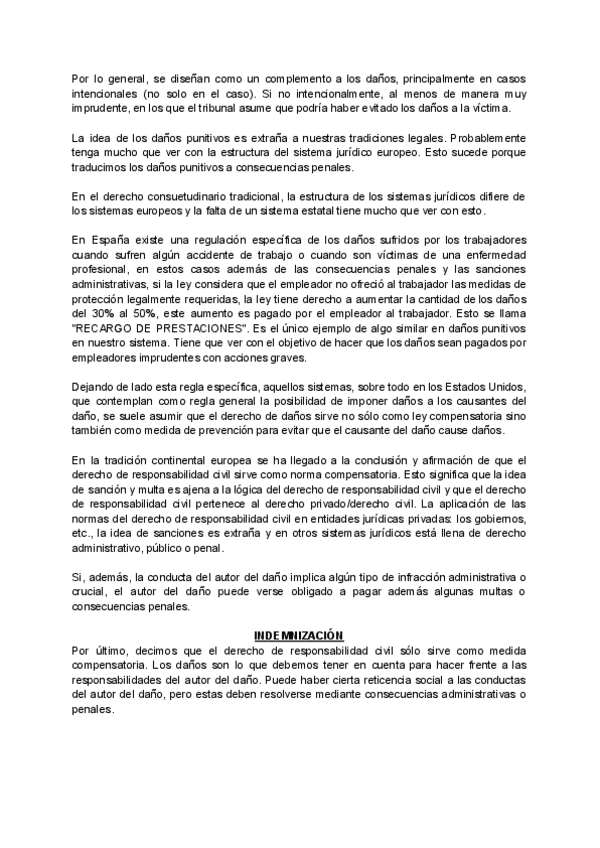 Por lo general, se diseñan como un complemento a los daños, principalmente en casos intencionales (no solo en el caso). Si no intencionalmente, al menos de manera muy imprudente, en los que el tribunal asume que podría haber evitado los daños a la víctima.

La idea de los daños punitivos es extraña a nuestras tradiciones legales. Probablemente tenga mucho que ver con la estructura del sistema jurídico europeo. Esto sucede porque traducimos los daños punitivos a consecuencias penales.

En el derecho consuetudinario tradicional, la estructura de los sistemas jurídicos difiere de los sistemas europeos y la falta de un sistema estatal tiene mucho que ver con esto.

En España existe una regulación específica de los daños sufridos por los trabajadores cuando sufren algún accidente de trabajo o cuando son víctimas de una enfermedad profesional, en estos casos además de las consecuencias penales y las sanciones administrativas, si la ley considera que el empleador no ofreció al trabajador las medidas de protección legalmente requeridas, la ley tiene derecho a aumentar la cantidad de los daños del 30% al 50%, este aumento es pagado por el empleador al trabajador. Esto se llama "RECARGO DE PRESTACIONES". Es el único ejemplo de algo similar en daños punitivos en nuestro sistema. Tiene que ver con el objetivo de hacer que los daños sean pagados por empleadores imprudentes con acciones graves.

Dejando de lado esta regla específica, aquellos sistemas, sobre todo en los Estados Unidos, que contemplan como regla general la posibilidad de imponer daños a los causantes del daño, se suele asumir que el derecho de daños sirve no sólo como ley compensatoria sino también como medida de prevención para evitar que el causante del daño cause daños.

En la tradición continental europea se ha llegado a la conclusión y afirmación de que el derecho de responsabilidad civil sirve como norma compensatoria. Esto significa que la idea de sanción y multa es ajena a la lógica del derecho de responsabilidad civil y que el derecho de responsabilidad civil pertenece al derecho privado/derecho civil. La aplicación de las normas del derecho de responsabilidad civil en entidades jurídicas privadas: los gobiernos, etc., la idea de sanciones es extraña y en otros sistemas jurídicos está llena de derecho administrativo, público o penal.

Si, además, la conducta del autor del daño implica algún tipo de infracción administrativa o crucial, el autor del daño puede verse obligado a pagar además algunas multas o consecuencias penales.

INDEMNIZACIÓN

Por último, decimos que el derecho de responsabilidad civil sólo sirve como medida compensatoria. Los daños son lo que debemos tener en cuenta para hacer frente a las responsabilidades del autor del daño. Puede haber cierta reticencia social a las conductas del autor del daño, pero estas deben resolverse mediante consecuencias administrativas o penales.